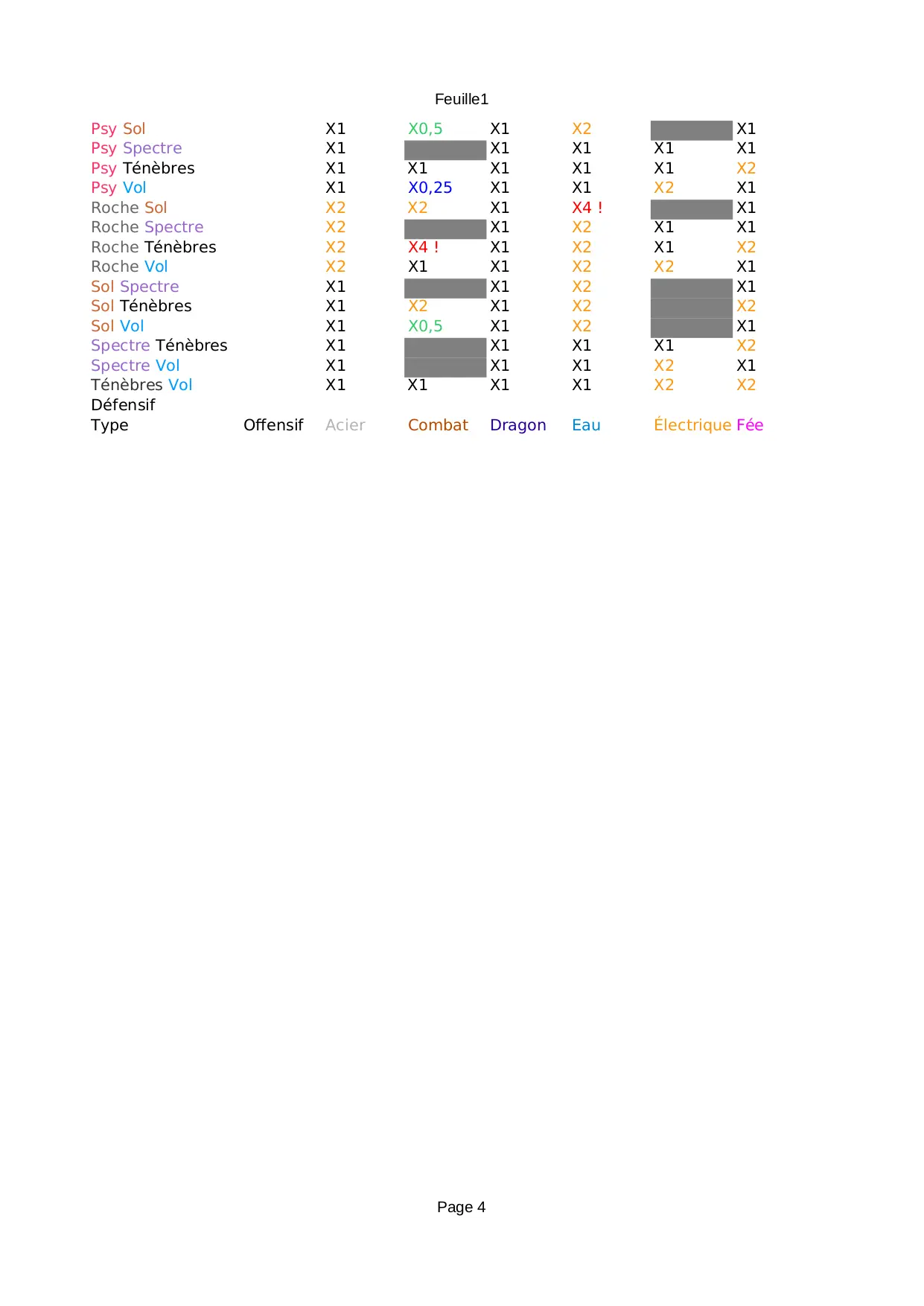 Feuille1

|  |  |  |  |  |  |  |  |
|---|---|---|---|---|---|---|---|
| Psy Sol |  | X1 | X0,5 | X1 | X2 |  | X1 |
| Psy Spectre |  | X1 |  | X1 | X1 | X1 | X1 |
| Psy Ténèbres |  | X1 | X1 | X1 | X1 | X1 | X2 |
| Psy Vol |  | X1 | X0,25 | X1 | X1 | X2 | X1 |
| Roche Sol |  | X2 | X2 | X1 | X4 ! |  | X1 |
| Roche Spectre |  | X2 |  | X1 | X2 | X1 | X1 |
| Roche Ténèbres |  | X2 | X4 ! | X1 | X2 | X1 | X2 |
| Roche Vol |  | X2 | X1 | X1 | X2 | X2 | X1 |
| Sol Spectre |  | X1 |  | X1 | X2 |  | X1 |
| Sol Ténèbres |  | X1 | X2 | X1 | X2 |  | X2 |
| Sol Vol |  | X1 | X0,5 | X1 | X2 |  | X1 |
| Spectre Ténèbres |  | X1 |  | X1 | X1 | X1 | X2 |
| Spectre Vol |  | X1 |  | X1 | X1 | X2 | X1 |
| Ténèbres Vol |  | X1 | X1 | X1 | X1 | X2 | X2 |
| Défensif |  |  |  |  |  |  |  |
| Type | Offensif | Acier | Combat | Dragon | Eau | Électrique | Fée |

Page 4